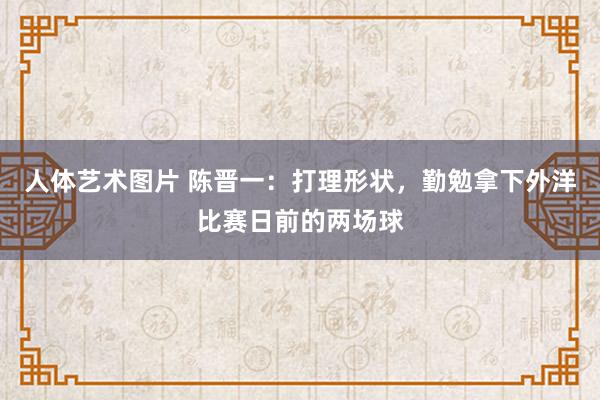 人体艺术图片 陈晋一：打理形状，勤勉拿下外洋比赛日前的两场球